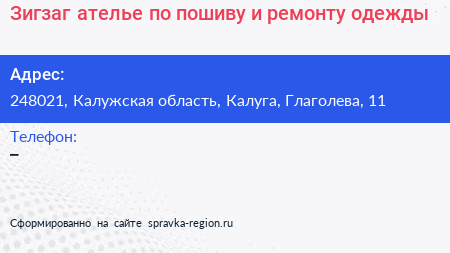 Зигзаг ателье по пошиву и ремонту одежды

Адрес:
248021, Калужская область, Калуга, Глаголева, 11

Телефон:
–

Сформированно на сайте spravka-region.ru